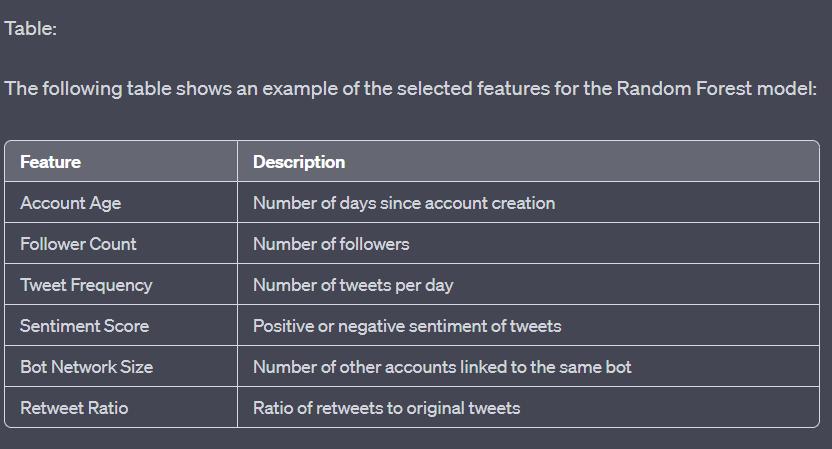 Table:

The following table shows an example of the selected features for the Random Forest model:

| Feature | Description |
|---|---|
| Account Age | Number of days since account creation |
| Follower Count | Number of followers |
| Tweet Frequency | Number of tweets per day |
| Sentiment Score | Positive or negative sentiment of tweets |
| Bot Network Size | Number of other accounts linked to the same bot |
| Retweet Ratio | Ratio of retweets to original tweets |